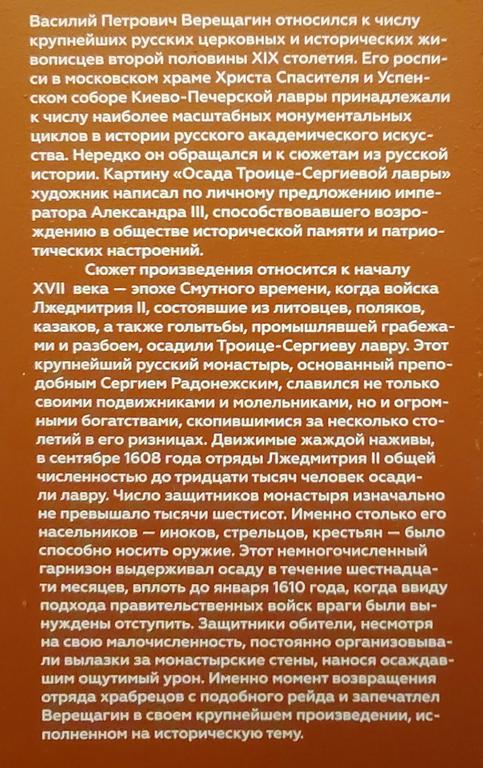 Василий Петрович Верещагин относился к числу крупнейших русских церковных и исторических живописцев второй половины XIX столетия. Его росписи в московском храме Христа Спасителя и Успенском соборе Киево-Печерской лавры принадлежали к числу наиболее масштабных монументальных циклов в истории русского академического искусства. Нередко он обращался и к сюжетам из русской истории. Картину «Осада Троице-Сергиевой лавры» художник написал по личному предложению императора Александра III, способствовавшего возрождению в обществе исторической памяти и патриотических настроений.

Сюжет произведения относится к началу XVII века — эпохе Смутного времени, когда войска Лжедмитрия II, состоявшие из литовцев, поляков, казаков, а также голытьбы, промышлявшей грабежами и разбоем, осадили Троице-Сергиеву лавру. Этот крупнейший русский монастырь, основанный преподобным Сергием Радонежским, славился не только своими подвижниками и молельниками, но и огромными богатствами, скопившимися за несколько столетий в его ризницах. Движимые жаждой наживы, в сентябре 1608 года отряды Лжедмитрия II общей численностью до тридцати тысяч человек осадили лавру. Число защитников монастыря изначально не превышало тысячи шестисот. Именно столько его насельников — иноков, стрельцов, крестьян — было способно носить оружие. Этот немногочисленный гарнизон выдерживал осаду в течение шестнадцати месяцев, вплоть до января 1610 года, когда ввиду подхода правительственных войск враги были вынуждены отступить. Защитники обители, несмотря на свою малочисленность, постоянно организовывали вылазки за монастырские стены, нанося осаждавшим ощутимый урон. Именно момент возвращения отряда храбрецов с подобного рейда и запечатлел Верещагин в своем крупнейшем произведении, исполненном на историческую тему.